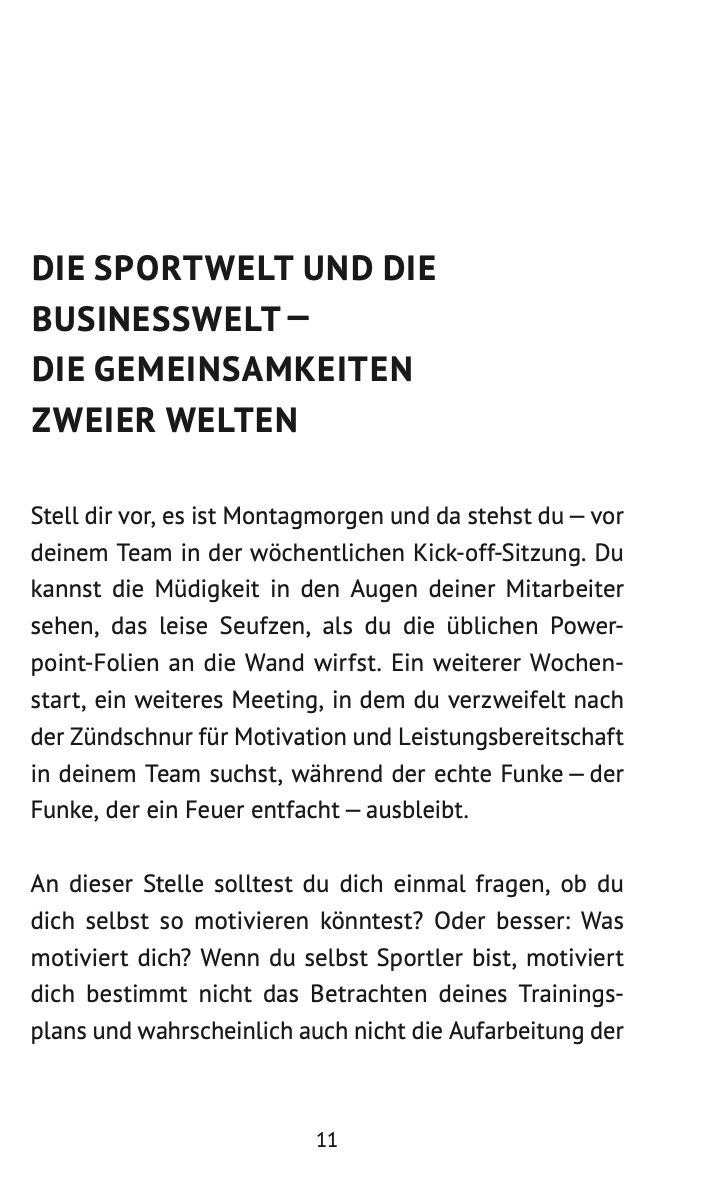 DIE SPORTWELT UND DIE BUSINESSWELT – DIE GEMEINSAMKEITEN ZWEIER WELTEN

Stell dir vor, es ist Montagmorgen und da stehst du – vor deinem Team in der wöchentlichen Kick-off-Sitzung. Du kannst die Müdigkeit in den Augen deiner Mitarbeiter sehen, das leise Seufzen, als du die üblichen Powerpoint-Folien an die Wand wirfst. Ein weiterer Wochenstart, ein weiteres Meeting, in dem du verzweifelt nach der Zündschnur für Motivation und Leistungsbereitschaft in deinem Team suchst, während der echte Funke – der Funke, der ein Feuer entfacht – ausbleibt.

An dieser Stelle solltest du dich einmal fragen, ob du dich selbst so motivieren könntest? Oder besser: Was motiviert dich? Wenn du selbst Sportler bist, motiviert dich bestimmt nicht das Betrachten deines Trainingsplans und wahrscheinlich auch nicht die Aufarbeitung der

11